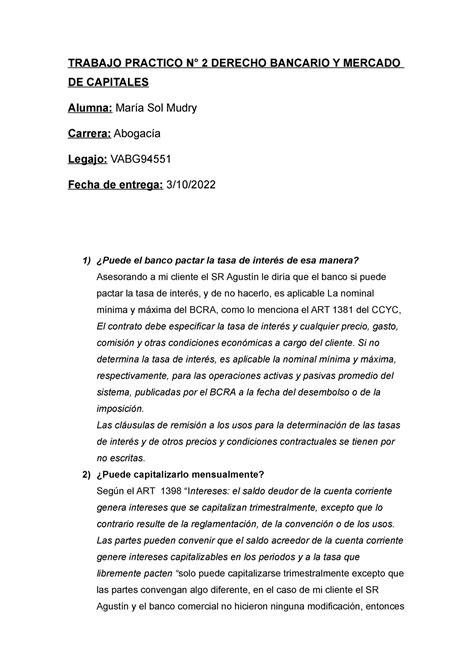 TRABAJO PRACTICO N° 2 DERECHO BANCARIO Y MERCADO DE CAPITALES

Alumna: María Sol Mudry

Carrera: Abogacía

Legajo: VABG94551

Fecha de entrega: 3/10/2022

1) ¿Puede el banco pactar la tasa de interés de esa manera?
Asesorando a mi cliente el SR Agustín le diría que el banco si puede pactar la tasa de interés, y de no hacerlo, es aplicable La nominal mínima y máxima del BCRA, como lo menciona el ART 1381 del CCYC, El contrato debe especificar la tasa de interés y cualquier precio, gasto, comisión y otras condiciones económicas a cargo del cliente. Si no determina la tasa de interés, es aplicable la nominal mínima y máxima, respectivamente, para las operaciones activas y pasivas promedio del sistema, publicadas por el BCRA a la fecha del desembolso o de la imposición.
Las cláusulas de remisión a los usos para la determinación de las tasas de interés y de otros precios y condiciones contractuales se tienen por no escritas.

2) ¿Puede capitalizarlo mensualmente?
Según el ART 1398 "Intereses: el saldo deudor de la cuenta corriente genera intereses que se capitalizan trimestralmente, excepto que lo contrario resulte de la reglamentación, de la convención o de los usos. Las partes pueden convenir que el saldo acreedor de la cuenta corriente genere intereses capitalizables en los periodos y a la tasa que libremente pacten "solo puede capitalizarse trimestralmente excepto que las partes convengan algo diferente, en el caso de mi cliente el SR Agustín y el banco comercial no hicieron ninguna modificación, entonces